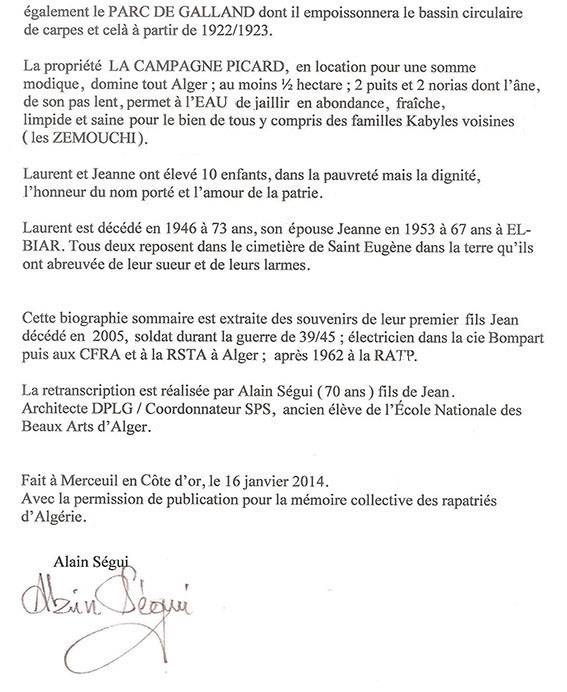 également le PARC DE GALLAND dont il empoissonnera le bassin circulaire de carpes et celà à partir de 1922/1923.

La propriété LA CAMPAGNE PICARD, en location pour une somme modique, domine tout Alger ; au moins ½ hectare ; 2 puits et 2 norias dont l'âne, de son pas lent, permet à l'EAU de jaillir en abondance, fraîche, limpide et saine pour le bien de tous y compris des familles Kabyles voisines ( les ZEMOUCHI ).

Laurent et Jeanne ont élevé 10 enfants, dans la pauvreté mais la dignité, l'honneur du nom porté et l'amour de la patrie.

Laurent est décédé en 1946 à 73 ans, son épouse Jeanne en 1953 à 67 ans à EL-BIAR. Tous deux reposent dans le cimetière de Saint Eugène dans la terre qu'ils ont abreuvée de leur sueur et de leurs larmes.

Cette biographie sommaire est extraite des souvenirs de leur premier fils Jean décédé en 2005, soldat durant la guerre de 39/45 ; électricien dans la cie Bompart puis aux CFRA et à la RSTA à Alger ; après 1962 à la RATP.

La retranscription est réalisée par Alain Ségui ( 70 ans ) fils de Jean. Architecte DPLG / Coordonnateur SPS, ancien élève de l'École Nationale des Beaux Arts d'Alger.

Fait à Merceuil en Côte d'or, le 16 janvier 2014.
Avec la permission de publication pour la mémoire collective des rapatriés d'Algérie.

Alain Ségui

Alain Ségui